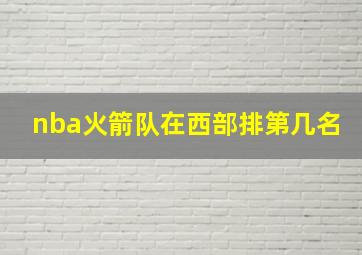 nba火箭队在西部排第几名